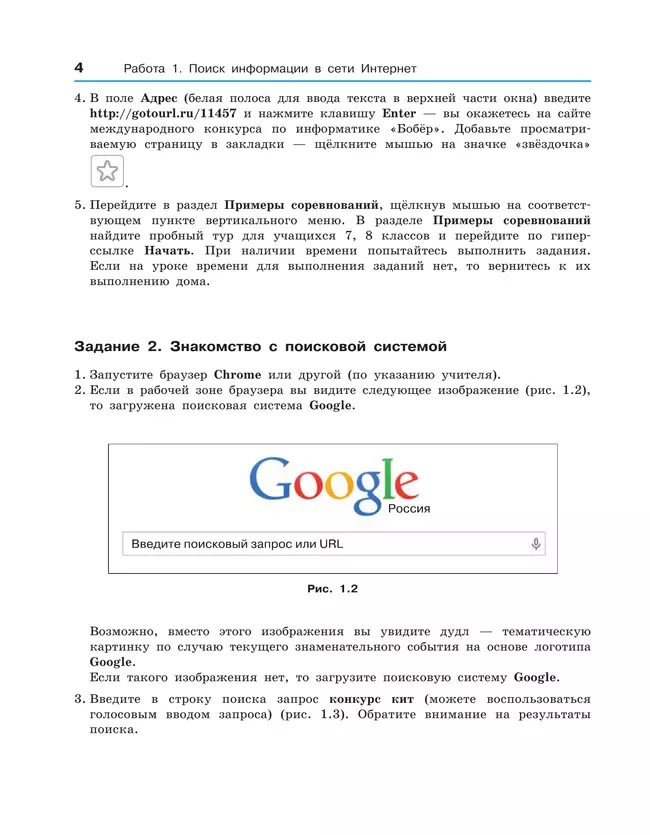 4 Работа 1. Поиск информации в сети Интернет

4. В поле Адрес (белая полоса для ввода текста в верхней части окна) введите http://gotourl.ru/11457 и нажмите клавишу Enter — вы окажетесь на сайте международного конкурса по информатике «Бобёр». Добавьте просматриваемую страницу в закладки — щёлкните мышью на значке «звёздочка» .

5. Перейдите в раздел Примеры соревнований, щёлкнув мышью на соответствующем пункте вертикального меню. В разделе Примеры соревнований найдите пробный тур для учащихся 7, 8 классов и перейдите по гиперссылке Начать. При наличии времени попытайтесь выполнить задания. Если на уроке времени для выполнения заданий нет, то вернитесь к их выполнению дома.

Задание 2. Знакомство с поисковой системой

1. Запустите браузер Chrome или другой (по указанию учителя).
2. Если в рабочей зоне браузера вы видите следующее изображение (рис. 1.2), то загружена поисковая система Google.

Google
Россия
Введите поисковый запрос или URL

Рис. 1.2

Возможно, вместо этого изображения вы увидите дудл — тематическую картинку по случаю текущего знаменательного события на основе логотипа Google.
Если такого изображения нет, то загрузите поисковую систему Google.

3. Введите в строку поиска запрос конкурс кит (можете воспользоваться голосовым вводом запроса) (рис. 1.3). Обратите внимание на результаты поиска.